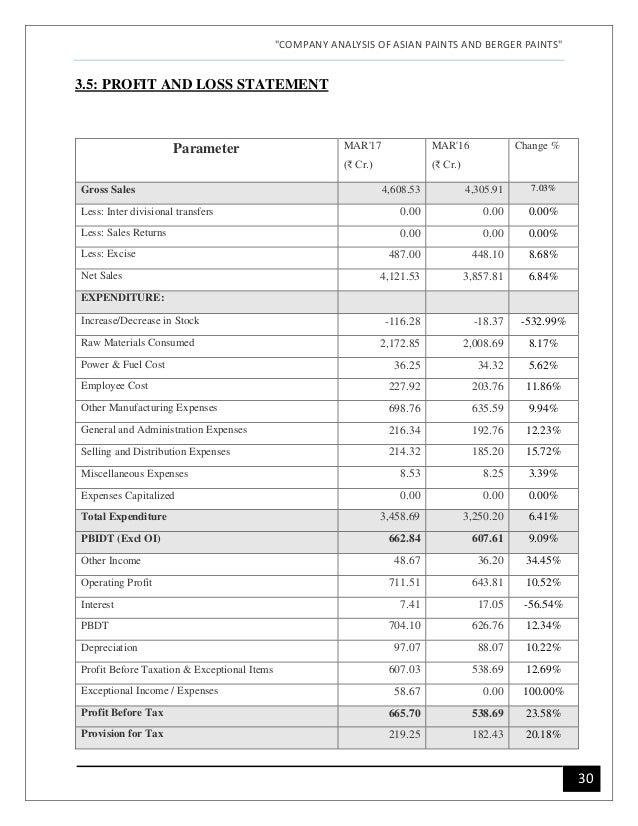 "COMPANY ANALYSIS OF ASIAN PAINTS AND BERGER PAINTS"

3.5: PROFIT AND LOSS STATEMENT

| Parameter | MAR'17 (₹ Cr.) | MAR'16 (₹ Cr.) | Change % |
|---|---|---|---|
| Gross Sales | 4,608.53 | 4,305.91 | 7.03% |
| Less: Inter divisional transfers | 0.00 | 0.00 | 0.00% |
| Less: Sales Returns | 0.00 | 0.00 | 0.00% |
| Less: Excise | 487.00 | 448.10 | 8.68% |
| Net Sales | 4,121.53 | 3,857.81 | 6.84% |
| EXPENDITURE: | | | |
| Increase/Decrease in Stock | -116.28 | -18.37 | -532.99% |
| Raw Materials Consumed | 2,172.85 | 2,008.69 | 8.17% |
| Power & Fuel Cost | 36.25 | 34.32 | 5.62% |
| Employee Cost | 227.92 | 203.76 | 11.86% |
| Other Manufacturing Expenses | 698.76 | 635.59 | 9.94% |
| General and Administration Expenses | 216.34 | 192.76 | 12.23% |
| Selling and Distribution Expenses | 214.32 | 185.20 | 15.72% |
| Miscellaneous Expenses | 8.53 | 8.25 | 3.39% |
| Expenses Capitalized | 0.00 | 0.00 | 0.00% |
| Total Expenditure | 3,458.69 | 3,250.20 | 6.41% |
| PBIDT (Excl OI) | 662.84 | 607.61 | 9.09% |
| Other Income | 48.67 | 36.20 | 34.45% |
| Operating Profit | 711.51 | 643.81 | 10.52% |
| Interest | 7.41 | 17.05 | -56.54% |
| PBDT | 704.10 | 626.76 | 12.34% |
| Depreciation | 97.07 | 88.07 | 10.22% |
| Profit Before Taxation & Exceptional Items | 607.03 | 538.69 | 12.69% |
| Exceptional Income / Expenses | 58.67 | 0.00 | 100.00% |
| Profit Before Tax | 665.70 | 538.69 | 23.58% |
| Provision for Tax | 219.25 | 182.43 | 20.18% |

30